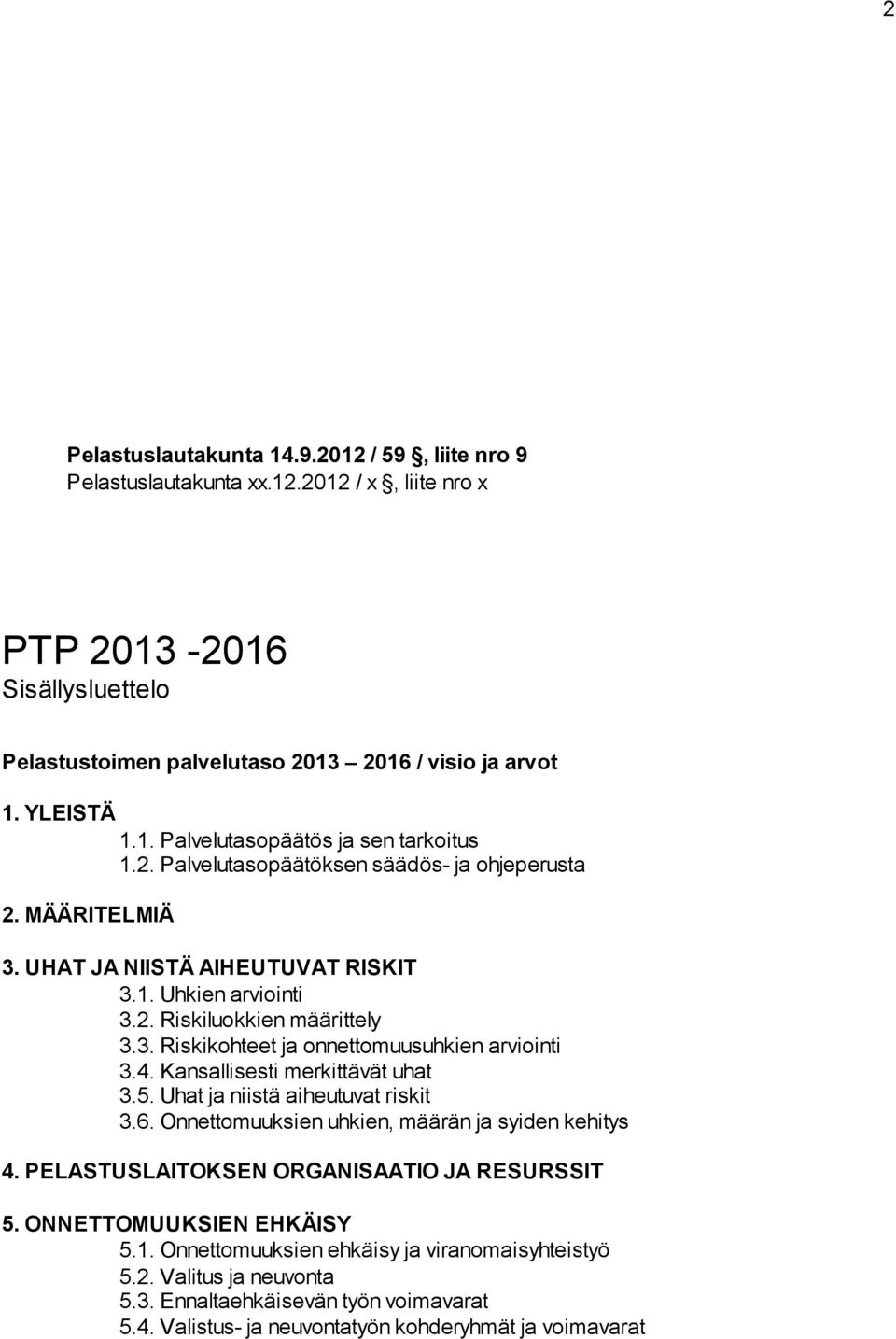 2

Pelastuslautakunta 14.9.2012 / 59 §, liite nro 9
Pelastuslautakunta xx.12.2012 / x §, liite nro x

PTP 2013 -2016
Sisällysluettelo

Pelastustoimen palvelutaso 2013 – 2016 / visio ja arvot

1. YLEISTÄ
1.1. Palvelutasopäätös ja sen tarkoitus
1.2. Palvelutasopäätöksen säädös- ja ohjeperusta

2. MÄÄRITELMIÄ

3. UHAT JA NIISTÄ AIHEUTUVAT RISKIT
3.1. Uhkien arviointi
3.2. Riskiluokkien määrittely
3.3. Riskikohteet ja onnettomuusuhkien arviointi
3.4. Kansallisesti merkittävät uhat
3.5. Uhat ja niistä aiheutuvat riskit
3.6. Onnettomuuksien uhkien, määrän ja syiden kehitys

4. PELASTUSLAITOKSEN ORGANISAATIO JA RESURSSIT

5. ONNETTOMUUKSIEN EHKÄISY
5.1. Onnettomuuksien ehkäisy ja viranomaisyhteistyö
5.2. Valitus ja neuvonta
5.3. Ennaltaehkäisevän työn voimavarat
5.4. Valistus- ja neuvontatyön kohderyhmät ja voimavarat